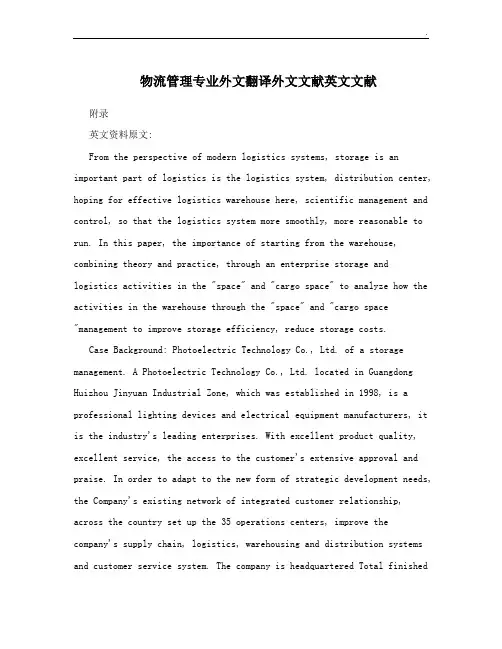 .

物流管理专业外文翻译外文文献英文文献

附录

英文资料原文:

From the perspective of modern logistics systems, storage is an important part of logistics is the logistics system, distribution center, hoping for effective logistics warehouse here, scientific management and control, so that the logistics system more smoothly, more reasonable to run. In this paper, the importance of starting from the warehouse, combining theory and practice, through an enterprise storage and logistics activities in the "space" and "cargo space" to analyze how the activities in the warehouse through the "space" and "cargo space "management to improve storage efficiency, reduce storage costs.

Case Background: Photoelectric Technology Co., Ltd. of a storage management. A Photoelectric Technology Co., Ltd. located in Guangdong Huizhou Jinyuan Industrial Zone, which was established in 1998, is a professional lighting devices and electrical equipment manufacturers, it is the industry's leading enterprises. With excellent product quality, excellent service, the access to the customer's extensive approval and praise. In order to adapt to the new form of strategic development needs, the Company's existing network of integrated customer relationship, across the country set up the 35 operations centers, improve the company's supply chain, logistics, warehousing and distribution systems and customer service system. The company is headquartered Total finished